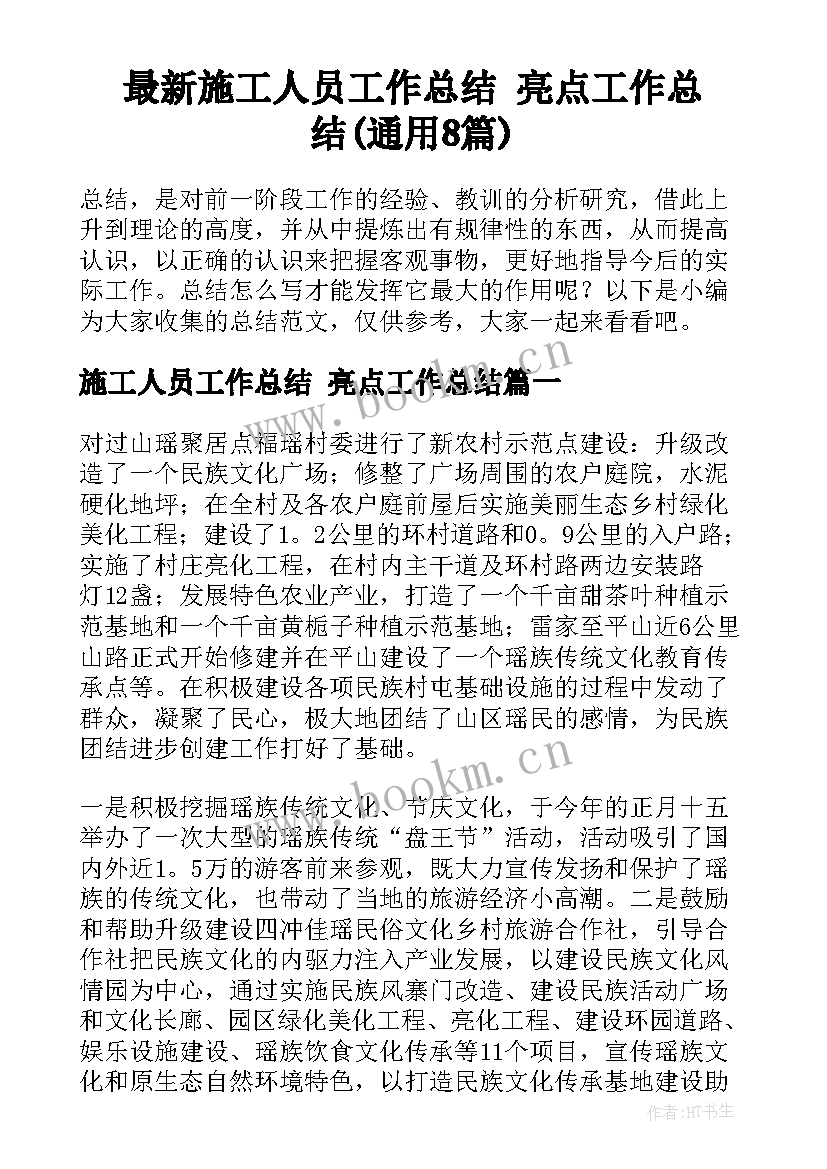 最新施工人员工作总结 亮点工作总结(通用8篇)

总结，是对前一阶段工作的经验、教训的分析研究，借此上升到理论的高度，并从中提炼出有规律性的东西，从而提高认识，以正确的认识来把握客观事物，更好地指导今后的实际工作。总结怎么写才能发挥它最大的作用呢？以下是小编为大家收集的总结范文，仅供参考，大家一起来看看吧。

施工人员工作总结 亮点工作总结篇一

对过山瑶聚居点福瑶村委进行了新农村示范点建设：升级改造了一个民族文化广场；修整了广场周围的农户庭院，水泥硬化地坪；在全村及各农户庭前屋后实施美丽生态乡村绿化美化工程；建设了1。2公里的环村道路和0。9公里的入户路；实施了村庄亮化工程，在村内主干道及环村路两边安装路灯12盏；发展特色农业产业，打造了一个千亩甜茶叶种植示范基地和一个千亩黄栀子种植示范基地；雷家至平山近6公里山路正式开始修建并在平山建设了一个瑶族传统文化教育传承点等。在积极建设各项民族村屯基础设施的过程中发动了群众，凝聚了民心，极大地团结了山区瑶民的感情，为民族团结进步创建工作打好了基础。

一是积极挖掘瑶族传统文化、节庆文化，于今年的正月十五举办了一次大型的瑶族传统“盘王节”活动，活动吸引了国内外近1。5万的游客前来参观，既大力宣传发扬和保护了瑶族的传统文化，也带动了当地的旅游经济小高潮。二是鼓励和帮助升级建设四冲佳瑶民俗文化乡村旅游合作社，引导合作社把民族文化的内驱力注入产业发展，以建设民族文化风情园为中心，通过实施民族风寨门改造、建设民族活动广场和文化长廊、园区绿化美化工程、亮化工程、建设环园道路、娱乐设施建设、瑶族饮食文化传承等11个项目，宣传瑶族文化和原生态自然环境特色，以打造民族文化传承基地建设助

www.bookm.cn
www.bookm.cn
作者:HT书生